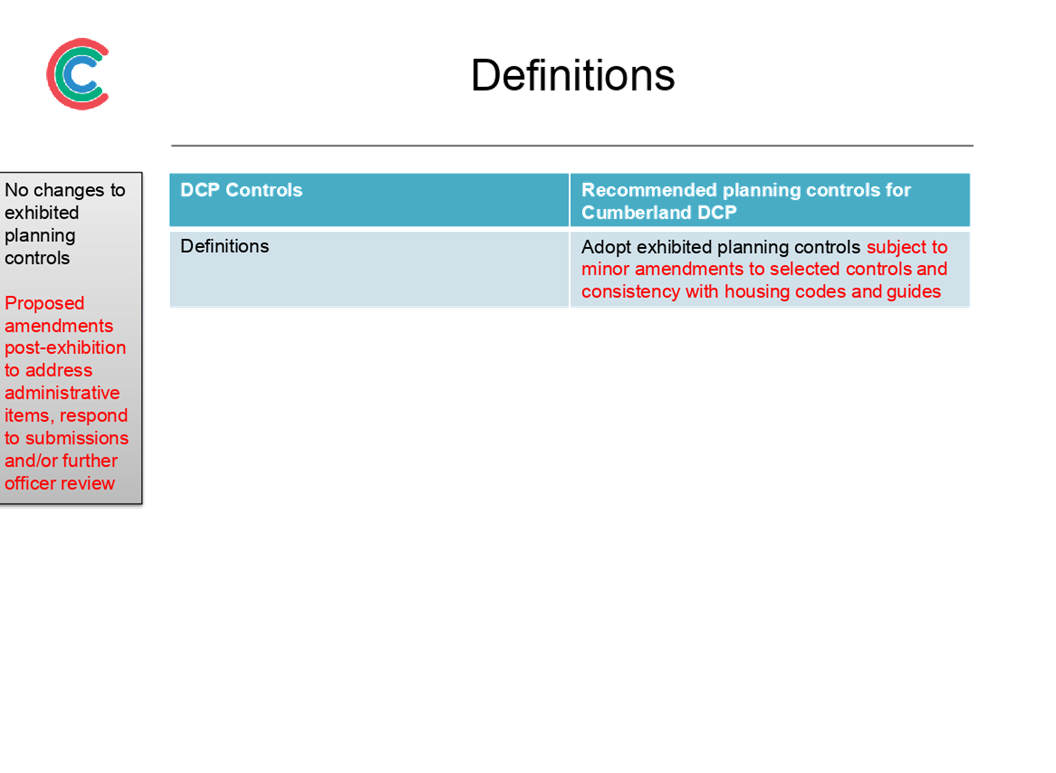 Definitions

No changes to exhibited planning controls

Proposed amendments post-exhibition to address administrative items, respond to submissions and/or further officer review

| DCP Controls | Recommended planning controls for Cumberland DCP |
|---|---|
| Definitions | Adopt exhibited planning controls subject to minor amendments to selected controls and consistency with housing codes and guides |